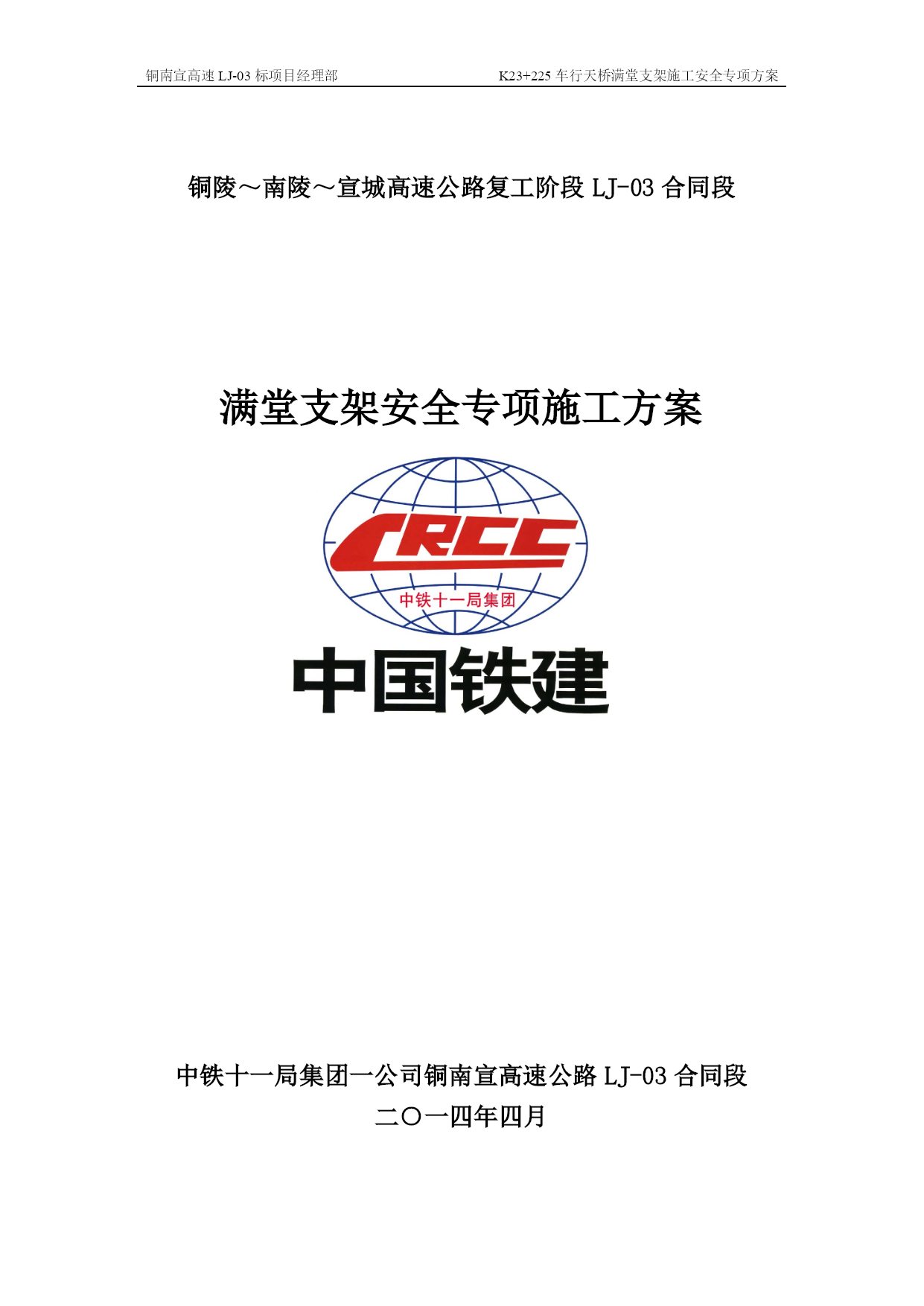 铜南宣高速 LJ-03 标项目经理部

K23+225 车行天桥满堂支架施工安全专项方案

铜陵～南陵～宣城高速公路复工阶段 LJ-03 合同段

满堂支架安全专项施工方案

CRCC

中铁十一局集团

中国铁建

中铁十一局集团一公司铜南宣高速公路 LJ-03 合同段

二〇一四年四月